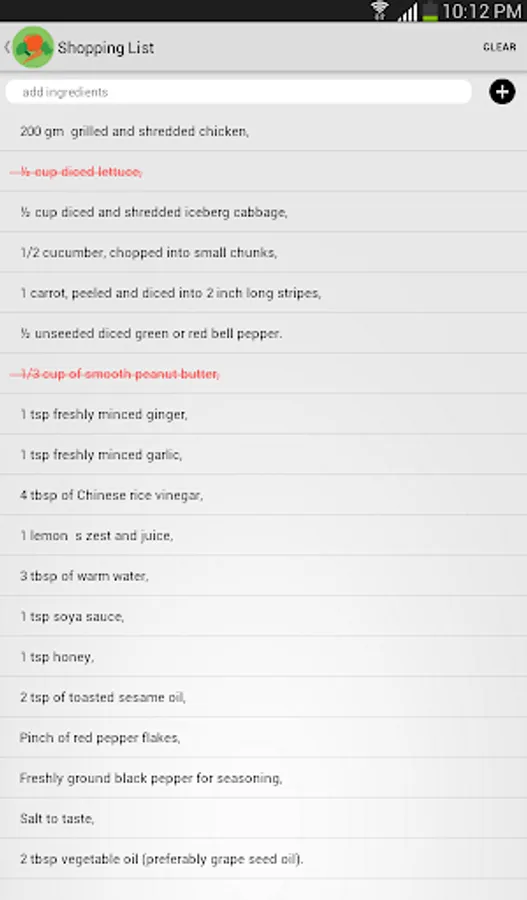 10:12 PM

Shopping List

CLEAR

add ingredients

200 gm grilled and shredded chicken,

~~½ cup diced lettuce,~~

½ cup diced and shredded iceberg cabbage,

1/2 cucumber, chopped into small chunks,

1 carrot, peeled and diced into 2 inch long stripes,

½ unseeded diced green or red bell pepper.

~~1/3 cup of smooth peanut butter,~~

1 tsp freshly minced ginger,

1 tsp freshly minced garlic,

4 tbsp of Chinese rice vinegar,

1 lemon s zest and juice,

3 tbsp of warm water,

1 tsp soya sauce,

1 tsp honey,

2 tsp of toasted sesame oil,

Pinch of red pepper flakes,

Freshly ground black pepper for seasoning,

Salt to taste,

2 tbsp vegetable oil (preferably grape seed oil).